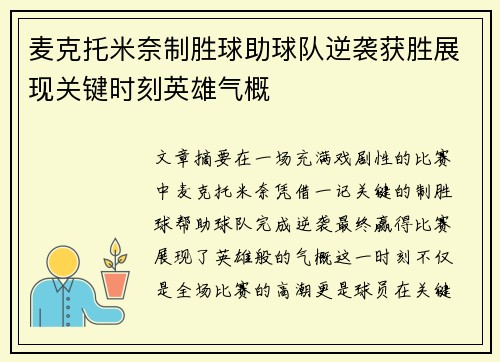 麦克托米奈制胜球助球队逆袭获胜展现关键时刻英雄气概

文章摘要在一场充满戏剧性的比赛中麦克托米奈凭借一记关键的制胜球帮助球队完成逆袭最终赢得比赛展现了英雄般的气概这一时刻不仅是全场比赛的高潮更是球员在关键